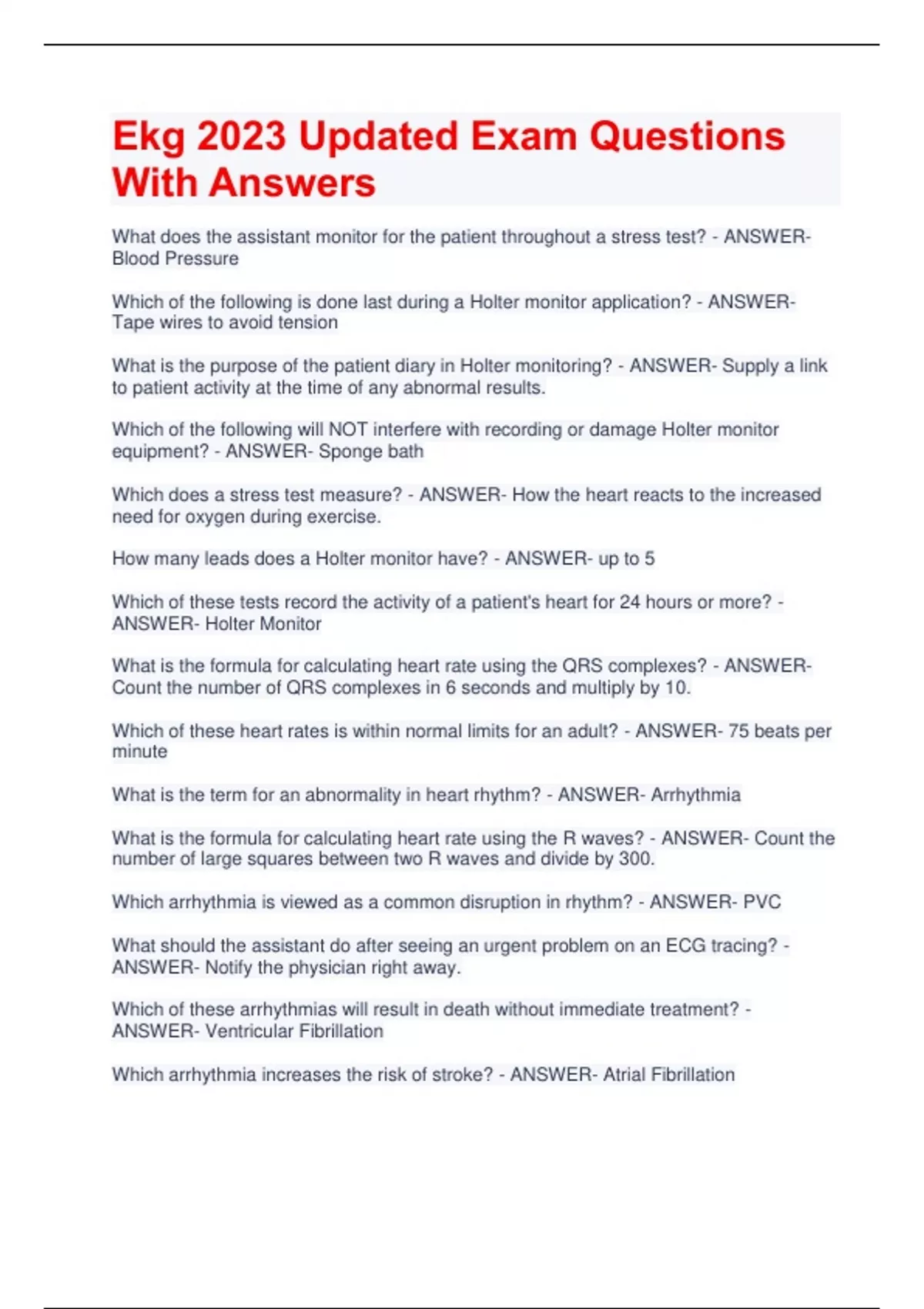 Ekg 2023 Updated Exam Questions With Answers

What does the assistant monitor for the patient throughout a stress test? - ANSWER- Blood Pressure

Which of the following is done last during a Holter monitor application? - ANSWER- Tape wires to avoid tension

What is the purpose of the patient diary in Holter monitoring? - ANSWER- Supply a link to patient activity at the time of any abnormal results.

Which of the following will NOT interfere with recording or damage Holter monitor equipment? - ANSWER- Sponge bath

Which does a stress test measure? - ANSWER- How the heart reacts to the increased need for oxygen during exercise.

How many leads does a Holter monitor have? - ANSWER- up to 5

Which of these tests record the activity of a patient's heart for 24 hours or more? - ANSWER- Holter Monitor

What is the formula for calculating heart rate using the QRS complexes? - ANSWER- Count the number of QRS complexes in 6 seconds and multiply by 10.

Which of these heart rates is within normal limits for an adult? - ANSWER- 75 beats per minute

What is the term for an abnormality in heart rhythm? - ANSWER- Arrhythmia

What is the formula for calculating heart rate using the R waves? - ANSWER- Count the number of large squares between two R waves and divide by 300.

Which arrhythmia is viewed as a common disruption in rhythm? - ANSWER- PVC

What should the assistant do after seeing an urgent problem on an ECG tracing? - ANSWER- Notify the physician right away.

Which of these arrhythmias will result in death without immediate treatment? - ANSWER- Ventricular Fibrillation

Which arrhythmia increases the risk of stroke? - ANSWER- Atrial Fibrillation